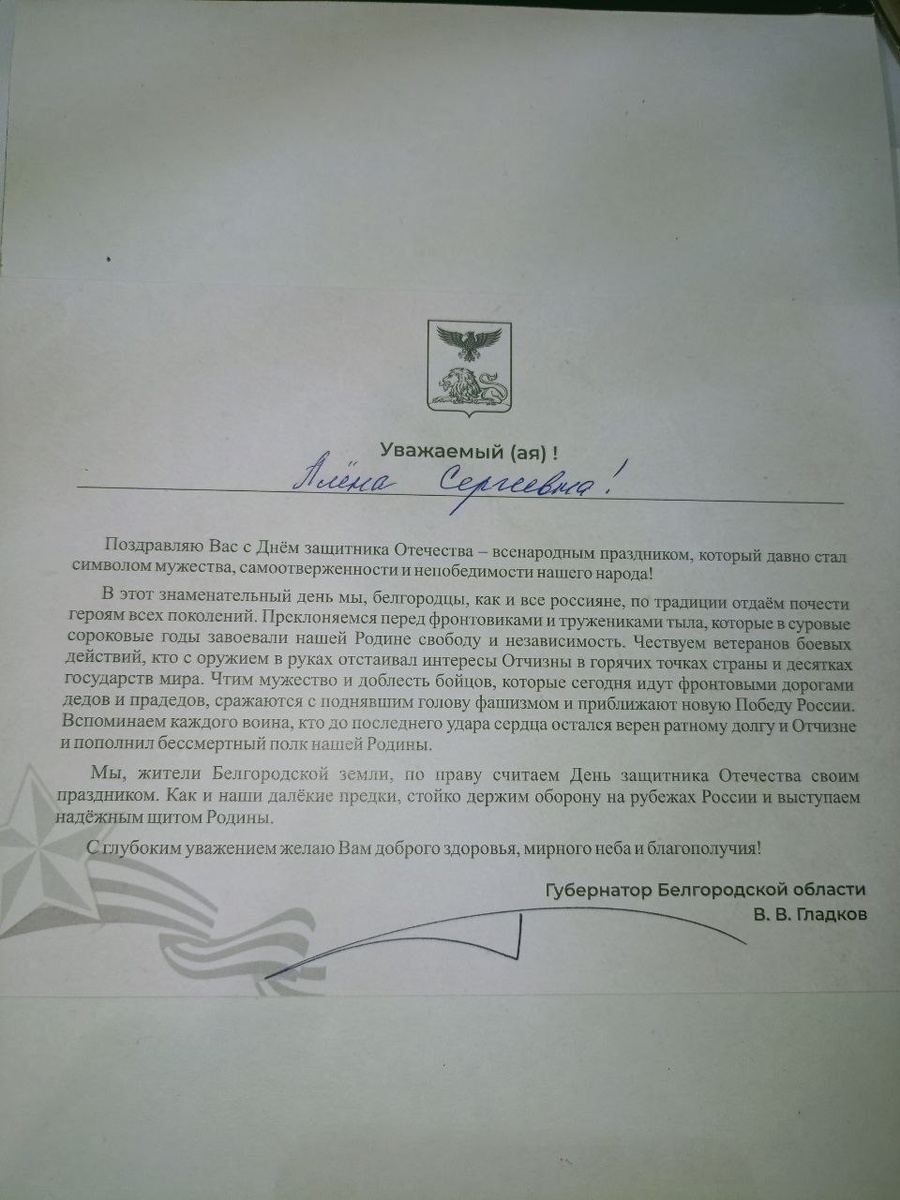 Уважаемый (ая) !

Алёна Сергеевна!

Поздравляю Вас с Днём защитника Отечества – всенародным праздником, который давно стал символом мужества, самоотверженности и непобедимости нашего народа!

В этот знаменательный день мы, белгородцы, как и все россияне, по традиции отдаём почести героям всех поколений. Преклоняемся перед фронтовиками и тружениками тыла, которые в суровые сороковые годы завоевали нашей Родине свободу и независимость. Чествуем ветеранов боевых действий, кто с оружием в руках отстаивал интересы Отчизны в горячих точках страны и десятках государств мира. Чтим мужество и доблесть бойцов, которые сегодня идут фронтовыми дорогами дедов и прадедов, сражаются с поднявшим голову фашизмом и приближают новую Победу России. Вспоминаем каждого воина, кто до последнего удара сердца остался верен ратному долгу и Отчизне и пополнил бессмертный полк нашей Родины.

Мы, жители Белгородской земли, по праву считаем День защитника Отечества своим праздником. Как и наши далёкие предки, стойко держим оборону на рубежах России и выступаем надёжным щитом Родины.

С глубоким уважением желаю Вам доброго здоровья, мирного неба и благополучия!

Губернатор Белгородской области
В. В. Гладков